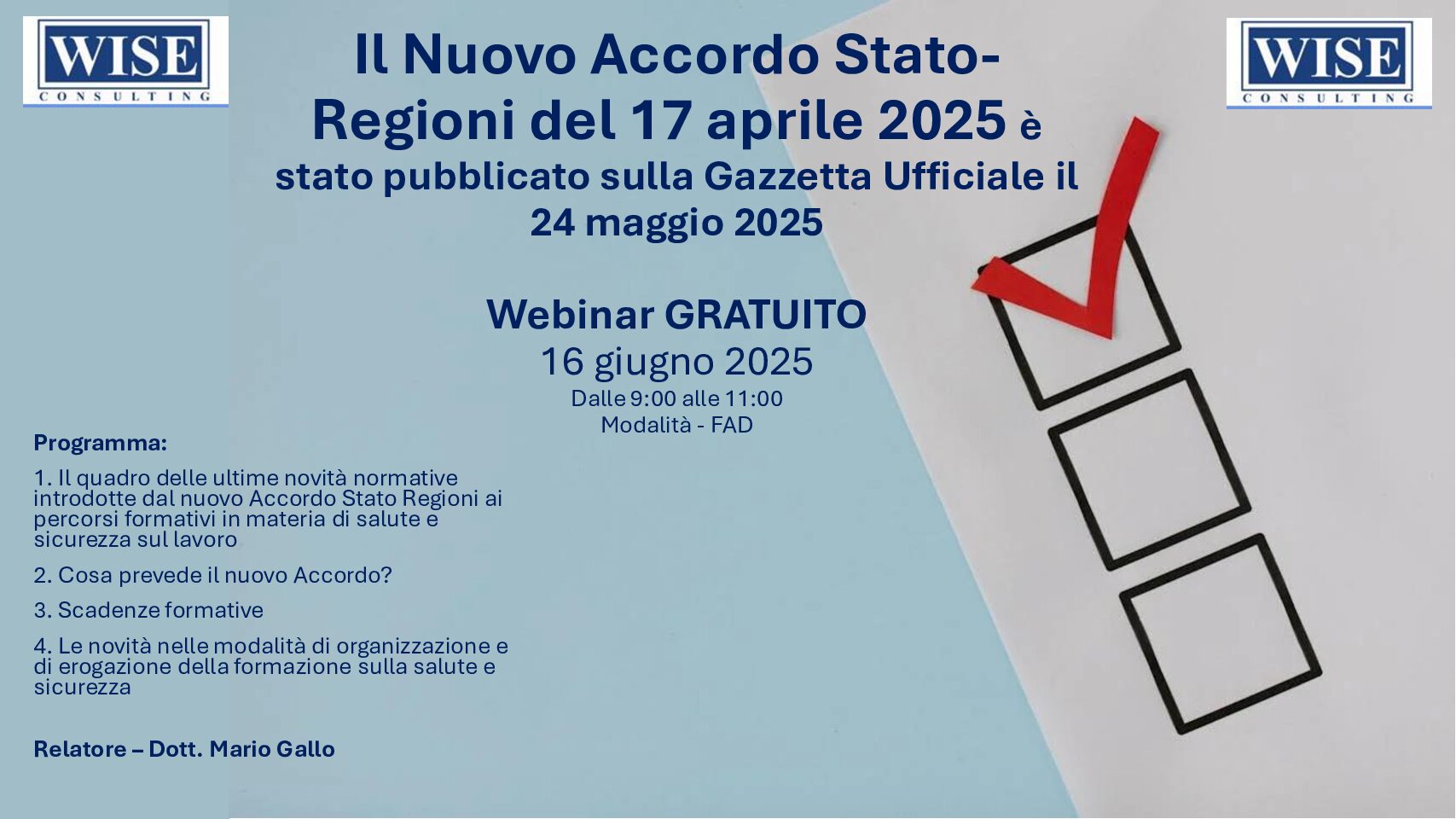 WISE
CONSULTING

Il Nuovo Accordo Stato-Regioni del 17 aprile 2025 è stato pubblicato sulla Gazzetta Ufficiale il 24 maggio 2025

WISE
CONSULTING

Webinar GRATUITO
16 giugno 2025
Dalle 9:00 alle 11:00
Modalità - FAD

Programma:

1. Il quadro delle ultime novità normative introdotte dal nuovo Accordo Stato Regioni ai percorsi formativi in materia di salute e sicurezza sul lavoro

2. Cosa prevede il nuovo Accordo?

3. Scadenze formative

4. Le novità nelle modalità di organizzazione e di erogazione della formazione sulla salute e sicurezza

Relatore – Dott. Mario Gallo